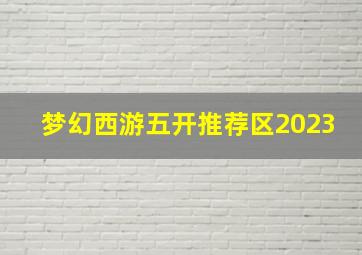 梦幻西游五开推荐区2023